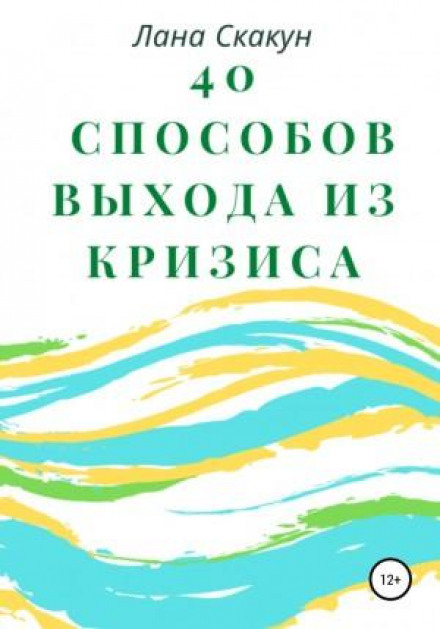 Лана Скакун

40 СПОСОБОВ ВЫХОДА ИЗ КРИЗИСА

12+